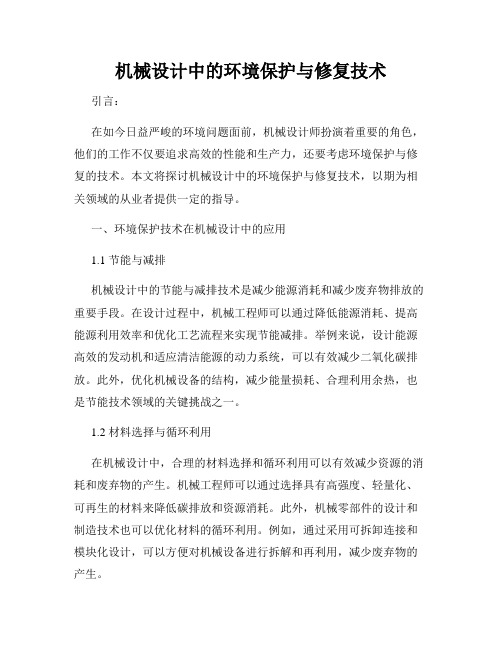 机械设计中的环境保护与修复技术

引言：

在如今日益严峻的环境问题面前，机械设计师扮演着重要的角色，他们的工作不仅要追求高效的性能和生产力，还要考虑环境保护与修复的技术。本文将探讨机械设计中的环境保护与修复技术，以期为相关领域的从业者提供一定的指导。

一、环境保护技术在机械设计中的应用

1.1 节能与减排

机械设计中的节能与减排技术是减少能源消耗和减少废弃物排放的重要手段。在设计过程中，机械工程师可以通过降低能源消耗、提高能源利用效率和优化工艺流程来实现节能减排。举例来说，设计能源高效的发动机和适应清洁能源的动力系统，可以有效减少二氧化碳排放。此外，优化机械设备的结构，减少能量损耗、合理利用余热，也是节能技术领域的关键挑战之一。

1.2 材料选择与循环利用

在机械设计中，合理的材料选择和循环利用可以有效减少资源的消耗和废弃物的产生。机械工程师可以通过选择具有高强度、轻量化、可再生的材料来降低碳排放和资源消耗。此外，机械零部件的设计和制造技术也可以优化材料的循环利用。例如，通过采用可拆卸连接和模块化设计，可以方便对机械设备进行拆解和再利用，减少废弃物的产生。